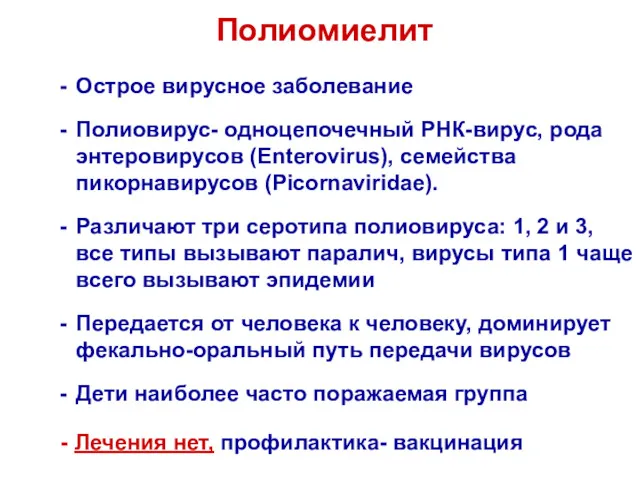 Полиомиелит

- Острое вирусное заболевание

- Полиовирус- одноцепочечный РНК-вирус, рода энтеровирусов (Enterovirus), семейства пикорнавирусов (Picornaviridae).

- Различают три серотипа полиовируса: 1, 2 и 3, все типы вызывают паралич, вирусы типа 1 чаще всего вызывают эпидемии

- Передается от человека к человеку, доминирует фекально-оральный путь передачи вирусов

- Дети наиболее часто поражаемая группа

- Лечения нет, профилактика- вакцинация